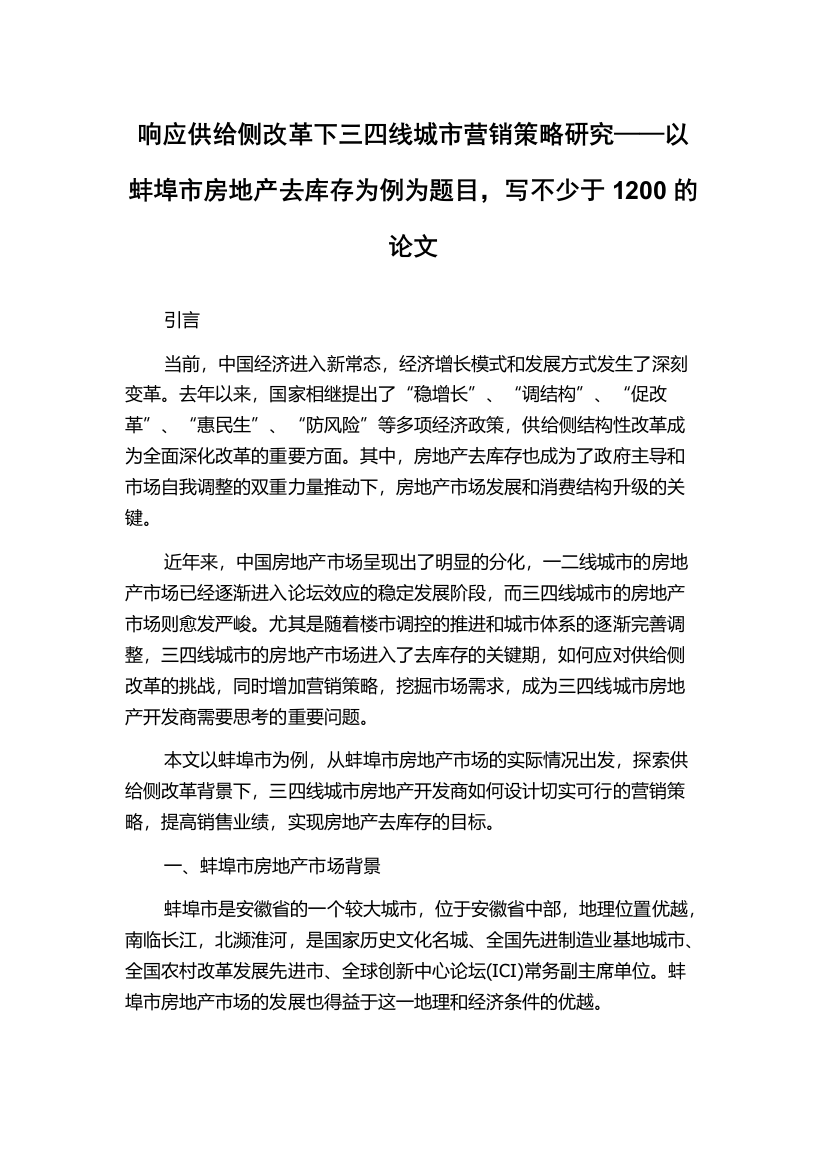 响应供给侧改革下三四线城市营销策略研究——以蚌埠市房地产去库存为例为题目，写不少于 1200 的论文

引言

当前，中国经济进入新常态，经济增长模式和发展方式发生了深刻变革。去年以来，国家相继提出了“稳增长”、“调结构”、“促改革”、“惠民生”、“防风险”等多项经济政策，供给侧结构性改革成为全面深化改革的重要方面。其中，房地产去库存也成为了政府主导和市场自我调整的双重力量推动下，房地产市场发展和消费结构升级的关键。

近年来，中国房地产市场呈现出了明显的分化，一二线城市的房地产市场已经逐渐进入论坛效应的稳定发展阶段，而三四线城市的房地产市场则愈发严峻。尤其是随着楼市调控的推进和城市体系的逐渐完善调整，三四线城市的房地产市场进入了去库存的关键期，如何应对供给侧改革的挑战，同时增加营销策略，挖掘市场需求，成为三四线城市房地产开发商需要思考的重要问题。

本文以蚌埠市为例，从蚌埠市房地产市场的实际情况出发，探索供给侧改革背景下，三四线城市房地产开发商如何设计切实可行的营销策略，提高销售业绩，实现房地产去库存的目标。

一、蚌埠市房地产市场背景

蚌埠市是安徽省的一个较大城市，位于安徽省中部，地理位置优越，南临长江，北濒淮河，是国家历史文化名城、全国先进制造业基地城市、全国农村改革发展先进市、全球创新中心论坛(ICI)常务副主席单位。蚌埠市房地产市场的发展也得益于这一地理和经济条件的优越。